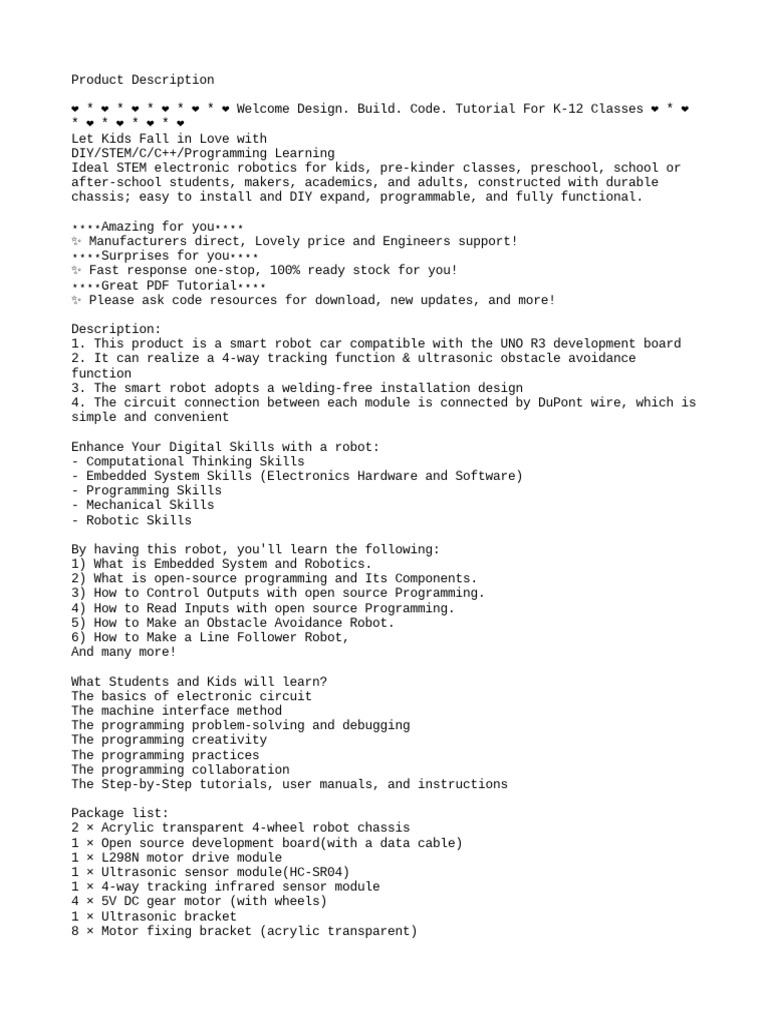 Product Description

❤ * ❤ * ❤ * ❤ * ❤ * ❤ Welcome Design. Build. Code. Tutorial For K-12 Classes ❤ * ❤ * ❤ * ❤ * ❤ * ❤
Let Kids Fall in Love with
DIY/STEM/C/C++/Programming Learning
Ideal STEM electronic robotics for kids, pre-kinder classes, preschool, school or after-school students, makers, academics, and adults, constructed with durable chassis; easy to install and DIY expand, programmable, and fully functional.

••••Amazing for you••••
✨ Manufacturers direct, Lovely price and Engineers support!
••••Surprises for you••••
✨ Fast response one-stop, 100% ready stock for you!
••••Great PDF Tutorial••••
✨ Please ask code resources for download, new updates, and more!

Description:
1. This product is a smart robot car compatible with the UNO R3 development board
2. It can realize a 4-way tracking function & ultrasonic obstacle avoidance function
3. The smart robot adopts a welding-free installation design
4. The circuit connection between each module is connected by DuPont wire, which is simple and convenient

Enhance Your Digital Skills with a robot:
- Computational Thinking Skills
- Embedded System Skills (Electronics Hardware and Software)
- Programming Skills
- Mechanical Skills
- Robotic Skills

By having this robot, you'll learn the following:
1) What is Embedded System and Robotics.
2) What is open-source programming and Its Components.
3) How to Control Outputs with open source Programming.
4) How to Read Inputs with open source Programming.
5) How to Make an Obstacle Avoidance Robot.
6) How to Make a Line Follower Robot,
And many more!

What Students and Kids will learn?
The basics of electronic circuit
The machine interface method
The programming problem-solving and debugging
The programming creativity
The programming practices
The programming collaboration
The Step-by-Step tutorials, user manuals, and instructions

Package list:
2 × Acrylic transparent 4-wheel robot chassis
1 × Open source development board(with a data cable)
1 × L298N motor drive module
1 × Ultrasonic sensor module(HC-SR04)
1 × 4-way tracking infrared sensor module
4 × 5V DC gear motor (with wheels)
1 × Ultrasonic bracket
8 × Motor fixing bracket (acrylic transparent)